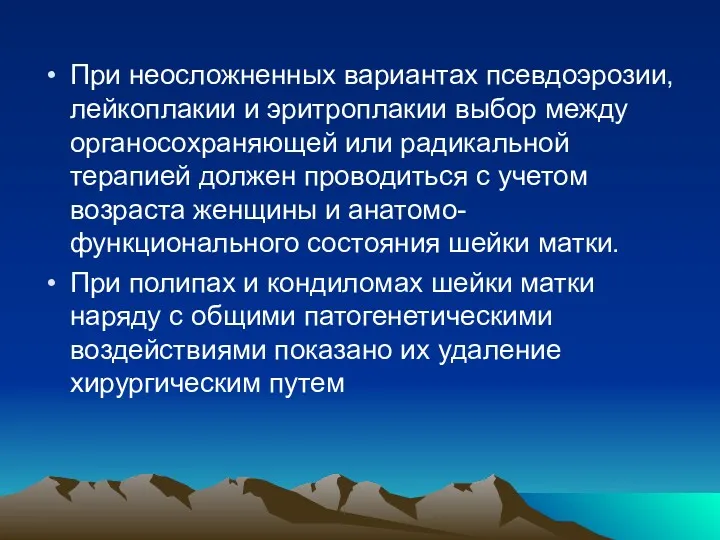 • При неосложненных вариантах псевдоэрозии, лейкоплакии и эритроплакии выбор между органосохраняющей или радикальной терапией должен проводиться с учетом возраста женщины и анатомо-функционального состояния шейки матки.

• При полипах и кондиломах шейки матки наряду с общими патогенетическими воздействиями показано их удаление хирургическим путем